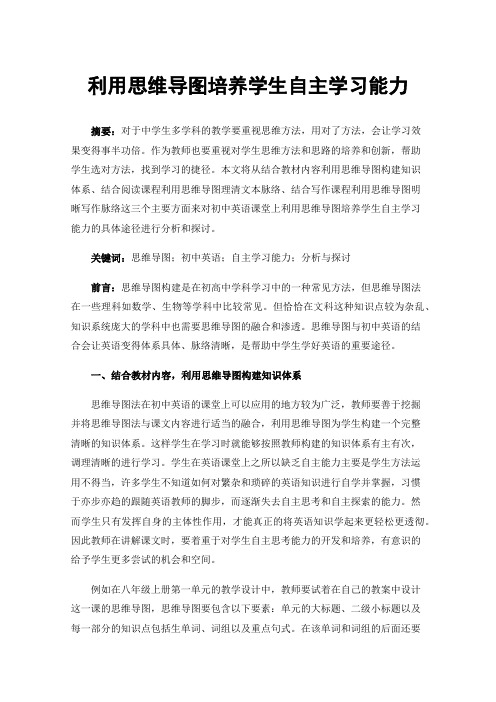 利用思维导图培养学生自主学习能力

摘要：对于中学生多学科的教学要重视思维方法，用对了方法，会让学习效果变得事半功倍。作为教师也要重视对学生思维方法和思路的培养和创新，帮助学生选对方法，找到学习的捷径。本文将从结合教材内容利用思维导图构建知识体系、结合阅读课程利用思维导图理清文本脉络、结合写作课程利用思维导图明晰写作脉络这三个主要方面来对初中英语课堂上利用思维导图培养学生自主学习能力的具体途径进行分析和探讨。

关键词：思维导图；初中英语；自主学习能力；分析与探讨

前言：思维导图构建是在初高中学科学习中的一种常见方法，但思维导图法在一些理科如数学、生物等学科中比较常见。但恰恰在文科这种知识点较为杂乱、知识系统庞大的学科中也需要思维导图的融合和渗透。思维导图与初中英语的结合会让英语变得体系具体、脉络清晰，是帮助中学生学好英语的重要途径。

一、结合教材内容，利用思维导图构建知识体系

思维导图法在初中英语的课堂上可以应用的地方较为广泛，教师要善于挖掘并将思维导图法与课文内容进行适当的融合，利用思维导图为学生构建一个完整清晰的知识体系。这样学生在学习时就能够按照教师构建的知识体系有主有次，调理清晰的进行学习。学生在英语课堂上之所以缺乏自主能力主要是学生方法运用不得当，许多学生不知道如何对繁杂和琐碎的英语知识进行自学并掌握，习惯于亦步亦趋的跟随英语教师的脚步，而逐渐失去自主思考和自主探索的能力。然而学生只有发挥自身的主体性作用，才能真正的将英语知识学起来更轻松更透彻。因此教师在讲解课文时，要着重于对学生自主思考能力的开发和培养，有意识的给予学生更多尝试的机会和空间。

例如在八年级上册第一单元的教学设计中，教师要试着在自己的教案中设计这一课的思维导图，思维导图要包含以下要素：单元的大标题、二级小标题以及每一部分的知识点包括生单词、词组以及重点句式。在该单词和词组的后面还要